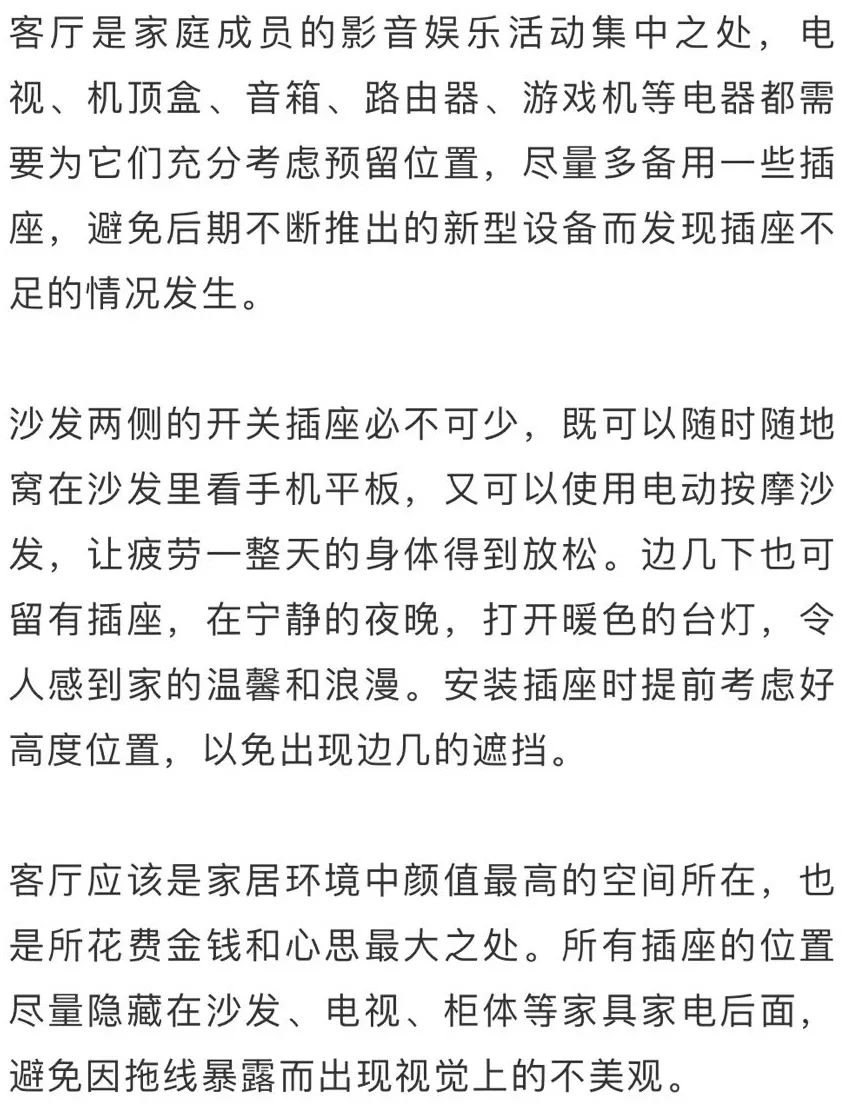 客厅是家庭成员的影音娱乐活动集中之处，电视、机顶盒、音箱、路由器、游戏机等电器都需要为它们充分考虑预留位置，尽量多备用一些插座，避免后期不断推出的新型设备而发现插座不足的情况发生。

沙发两侧的开关插座必不可少，既可以随时随地窝在沙发里看手机平板，又可以使用电动按摩沙发，让疲劳一整天的身体得到放松。边几下也可留有插座，在宁静的夜晚，打开暖色的台灯，令人感到家的温馨和浪漫。安装插座时提前考虑好高度位置，以免出现边几的遮挡。

客厅应该是家居环境中颜值最高的空间所在，也是所花费金钱和心思最大之处。所有插座的位置尽量隐藏在沙发、电视、柜体等家具家电后面，避免因拖线暴露而出现视觉上的不美观。